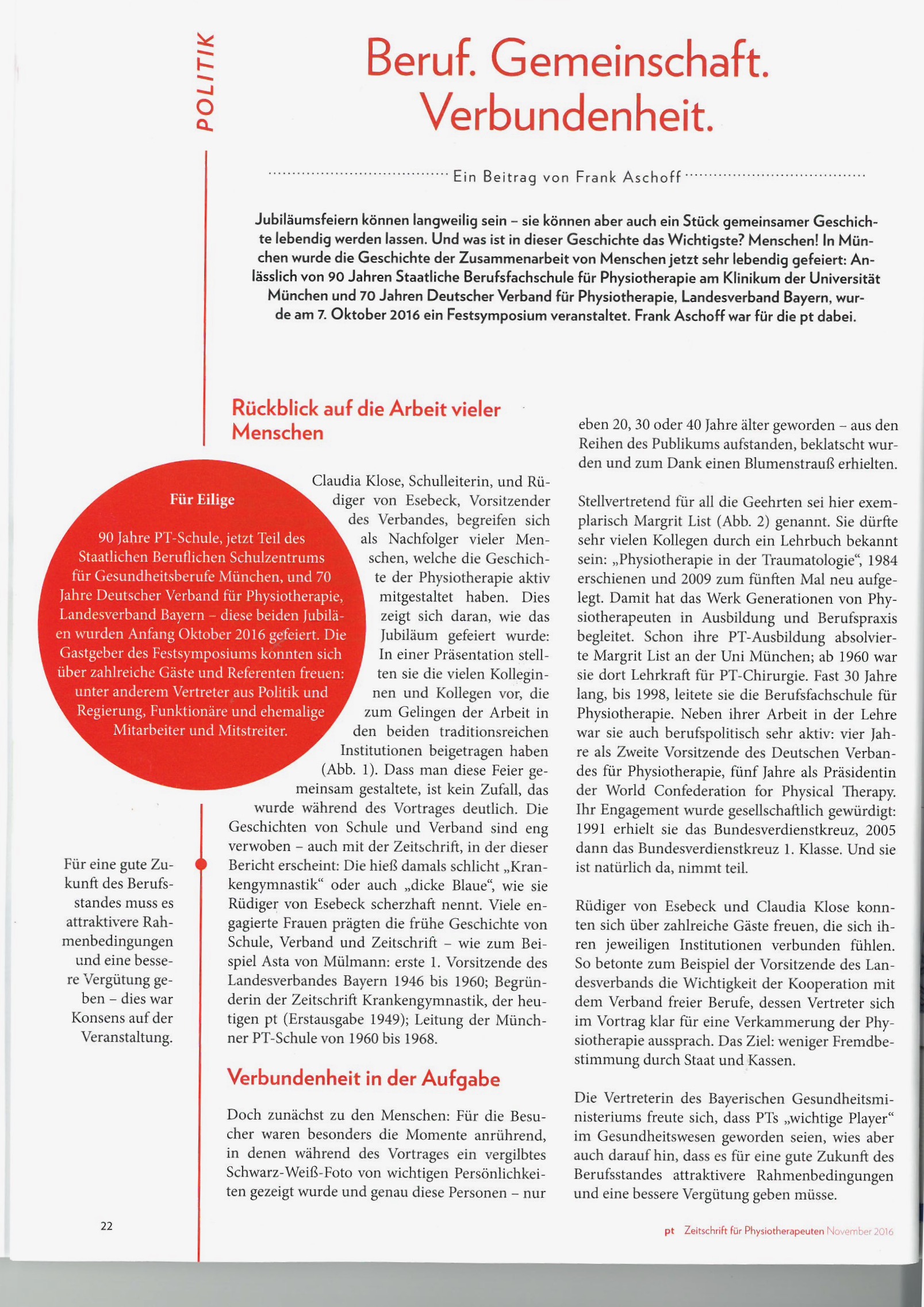 POLITIK

Beruf. Gemeinschaft. Verbundenheit.

Ein Beitrag von Frank Aschoff

Jubiläumsfeiern können langweilig sein – sie können aber auch ein Stück gemeinsamer Geschichte lebendig werden lassen. Und was ist in dieser Geschichte das Wichtigste? Menschen! In München wurde die Geschichte der Zusammenarbeit von Menschen jetzt sehr lebendig gefeiert: Anlässlich von 90 Jahren Staatliche Berufsfachschule für Physiotherapie am Klinikum der Universität München und 70 Jahren Deutscher Verband für Physiotherapie, Landesverband Bayern, wurde am 7. Oktober 2016 ein Festsymposium veranstaltet. Frank Aschoff war für die pt dabei.

Für Eilige

90 Jahre PT-Schule, jetzt Teil des Staatlichen Beruflichen Schulzentrums für Gesundheitsberufe München, und 70 Jahre Deutscher Verband für Physiotherapie, Landesverband Bayern – diese beiden Jubiläen wurden Anfang Oktober 2016 gefeiert. Die Gastgeber des Festsymposiums konnten sich über zahlreiche Gäste und Referenten freuen: unter anderem Vertreter aus Politik und Regierung, Funktionäre und ehemalige Mitarbeiter und Mitstreiter.

Für eine gute Zukunft des Berufsstandes muss es attraktivere Rahmenbedingungen und eine bessere Vergütung geben – dies war Konsens auf der Veranstaltung.

Rückblick auf die Arbeit vieler Menschen

Claudia Klose, Schulleiterin, und Rüdiger von Esebeck, Vorsitzender des Verbandes, begreifen sich als Nachfolger vieler Menschen, welche die Geschichte der Physiotherapie aktiv mitgestaltet haben. Dies zeigt sich daran, wie das Jubiläum gefeiert wurde: In einer Präsentation stellten sie die vielen Kolleginnen und Kollegen vor, die zum Gelingen der Arbeit in den beiden traditionsreichen Institutionen beigetragen haben (Abb. 1). Dass man diese Feier gemeinsam gestaltete, ist kein Zufall, das wurde während des Vortrages deutlich. Die Geschichten von Schule und Verband sind eng verwoben – auch mit der Zeitschrift, in der dieser Bericht erscheint: Die hieß damals schlicht „Krankengymnastik“ oder auch „dicke Blaue“, wie sie Rüdiger von Esebeck scherzhaft nennt. Viele engagierte Frauen prägten die frühe Geschichte von Schule, Verband und Zeitschrift – wie zum Beispiel Asta von Mülmann: erste 1. Vorsitzende des Landesverbandes Bayern 1946 bis 1960; Begründerin der Zeitschrift Krankengymnastik, der heutigen pt (Erstausgabe 1949); Leitung der Münchner PT-Schule von 1960 bis 1968.

Verbundenheit in der Aufgabe

Doch zunächst zu den Menschen: Für die Besucher waren besonders die Momente anrührend, in denen während des Vortrages ein vergilbtes Schwarz-Weiß-Foto von wichtigen Persönlichkeiten gezeigt wurde und genau diese Personen – nur eben 20, 30 oder 40 Jahre älter geworden – aus den Reihen des Publikums aufstanden, beklatscht wurden und zum Dank einen Blumenstrauß erhielten.

Stellvertretend für all die Geehrten sei hier exemplarisch Margrit List (Abb. 2) genannt. Sie dürfte sehr vielen Kollegen durch ein Lehrbuch bekannt sein: „Physiotherapie in der Traumatologie“, 1984 erschienen und 2009 zum fünften Mal neu aufgelegt. Damit hat das Werk Generationen von Physiotherapeuten in Ausbildung und Berufspraxis begleitet. Schon ihre PT-Ausbildung absolvierte Margrit List an der Uni München; ab 1960 war sie dort Lehrkraft für PT-Chirurgie. Fast 30 Jahre lang, bis 1998, leitete sie die Berufsfachschule für Physiotherapie. Neben ihrer Arbeit in der Lehre war sie auch berufspolitisch sehr aktiv: vier Jahre als Zweite Vorsitzende des Deutschen Verbandes für Physiotherapie, fünf Jahre als Präsidentin der World Confederation for Physical Therapy. Ihr Engagement wurde gesellschaftlich gewürdigt: 1991 erhielt sie das Bundesverdienstkreuz, 2005 dann das Bundesverdienstkreuz 1. Klasse. Und sie ist natürlich da, nimmt teil.

Rüdiger von Esebeck und Claudia Klose konnten sich über zahlreiche Gäste freuen, die sich ihren jeweiligen Institutionen verbunden fühlen. So betonte zum Beispiel der Vorsitzende des Landesverbands die Wichtigkeit der Kooperation mit dem Verband freier Berufe, dessen Vertreter sich im Vortrag klar für eine Verkammerung der Physiotherapie aussprach. Das Ziel: weniger Fremdbestimmung durch Staat und Kassen.

Die Vertreterin des Bayerischen Gesundheitsministeriums freute sich, dass PTs „wichtige Player“ im Gesundheitswesen geworden seien, wies aber auch darauf hin, dass es für eine gute Zukunft des Berufsstandes attraktivere Rahmenbedingungen und eine bessere Vergütung geben müsse.

22

pt Zeitschrift für Physiotherapeuten November 2016